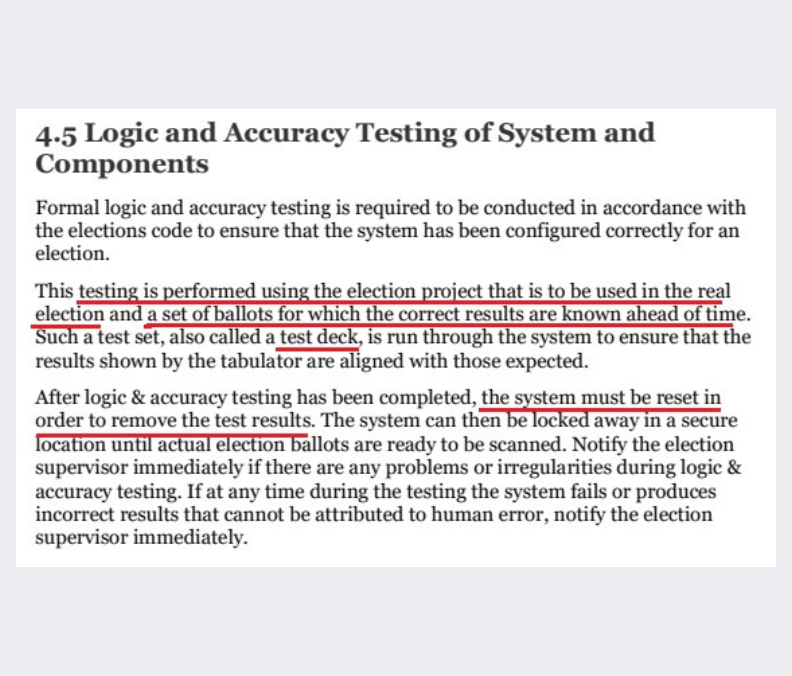 4.5 Logic and Accuracy Testing of System and Components

Formal logic and accuracy testing is required to be conducted in accordance with the elections code to ensure that the system has been configured correctly for an election.

This testing is performed using the election project that is to be used in the real election and a set of ballots for which the correct results are known ahead of time. Such a test set, also called a test deck, is run through the system to ensure that the results shown by the tabulator are aligned with those expected.

After logic & accuracy testing has been completed, the system must be reset in order to remove the test results. The system can then be locked away in a secure location until actual election ballots are ready to be scanned. Notify the election supervisor immediately if there are any problems or irregularities during logic & accuracy testing. If at any time during the testing the system fails or produces incorrect results that cannot be attributed to human error, notify the election supervisor immediately.